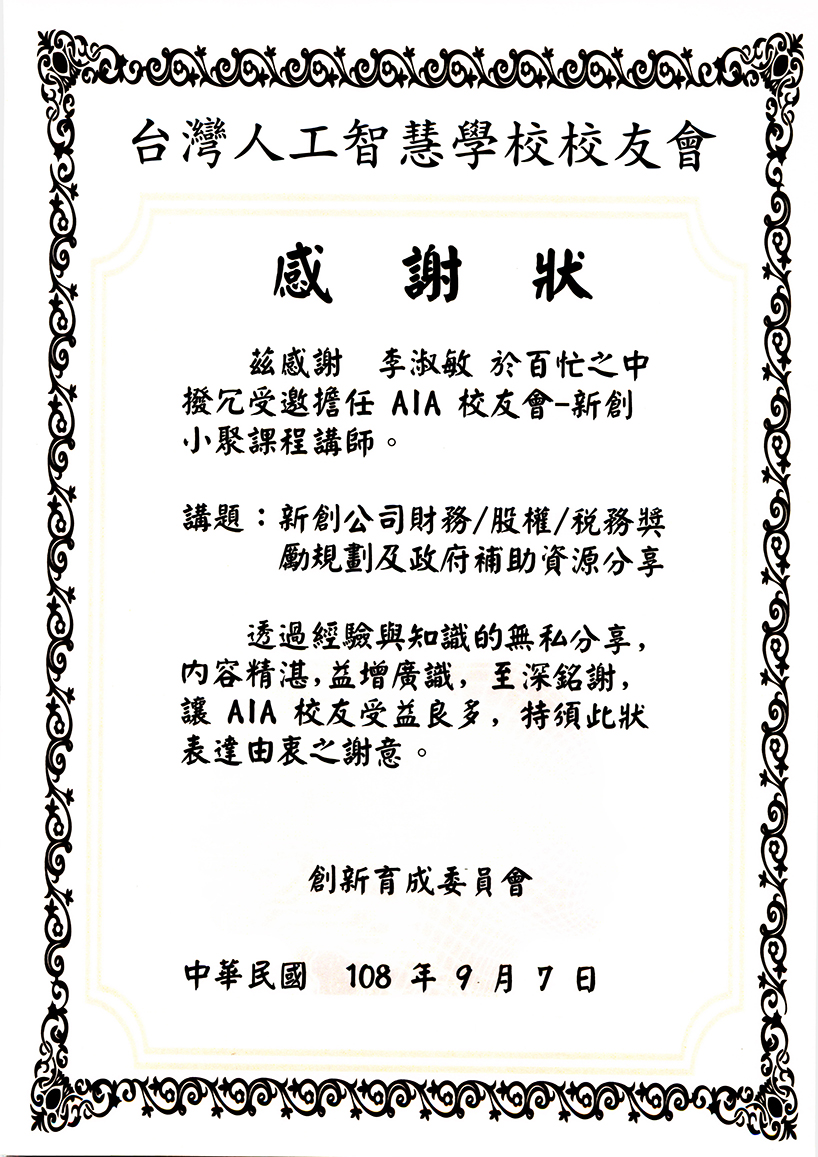 台灣人工智慧學校校友會

感 謝 狀

茲感謝 李淑敏 於百忙之中撥冗受邀擔任 AIA 校友會-新創小聚課程講師。

講題：新創公司財務/股權/稅務獎勵規劃及政府補助資源分享

透過經驗與知識的無私分享，內容精湛，益增廣識，至深銘謝，讓 AIA 校友受益良多，特頒此狀表達由衷之謝意。

創新育成委員會

中華民國 108 年 9 月 7 日